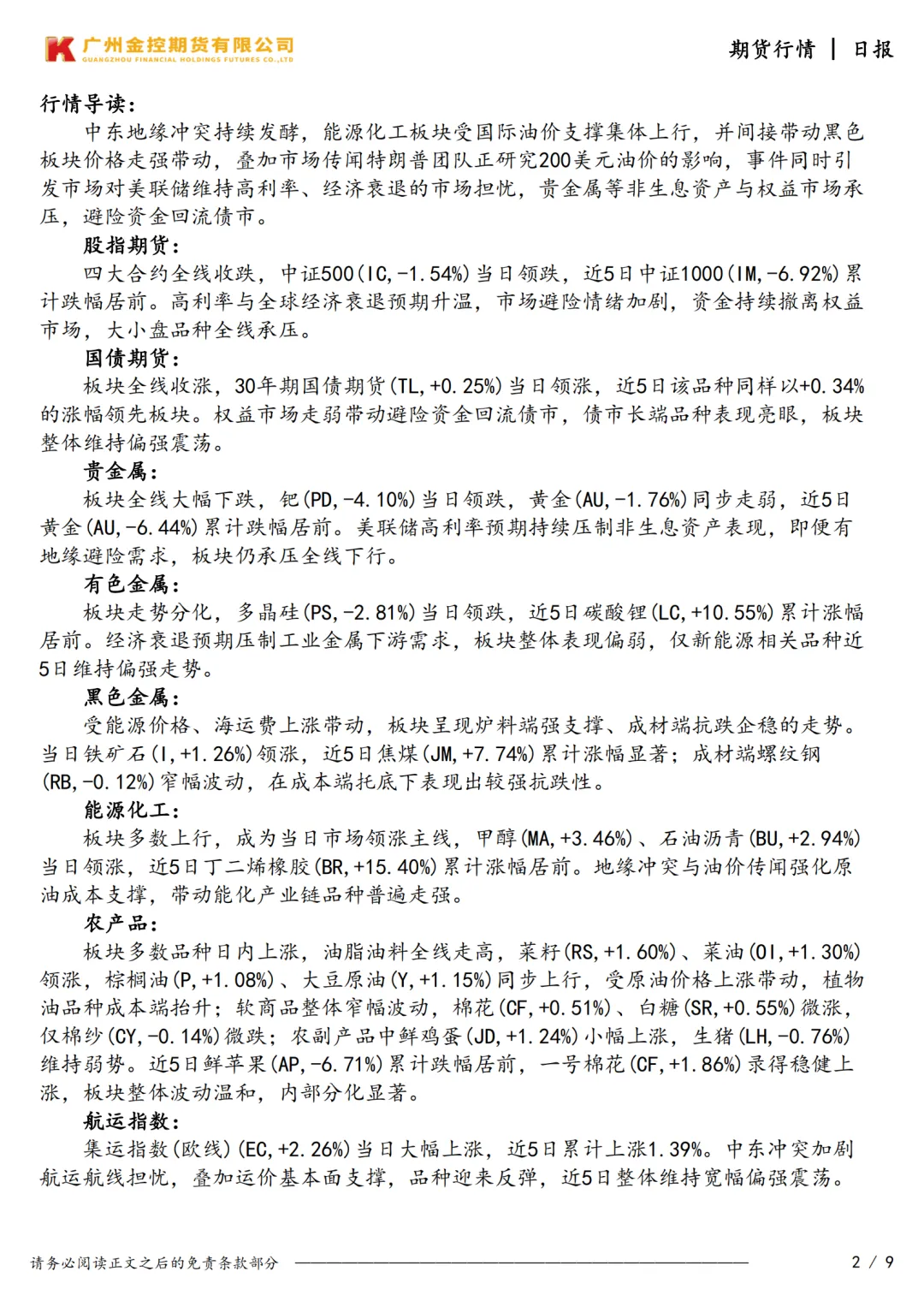 广州金控期货有限公司
GUANGZHOU FINANCIAL HOLDINGS FUTURES CO.,LTD

期货行情 | 日报

行情导读：
中东地缘冲突持续发酵，能源化工板块受国际油价支撑集体上行，并间接带动黑色板块价格走强带动，叠加市场传闻特朗普团队正研究200美元油价的影响，事件同时引发市场对美联储维持高利率、经济衰退的市场担忧，贵金属等非生息资产与权益市场承压，避险资金回流债市。

股指期货：
四大合约全线收跌，中证500(IC,-1.54%)当日领跌，近5日中证1000(IM,-6.92%)累计跌幅居前。高利率与全球经济衰退预期升温，市场避险情绪加剧，资金持续撤离权益市场，大小盘品种全线承压。

国债期货：
板块全线收涨，30年期国债期货(TL,+0.25%)当日领涨，近5日该品种同样以+0.34%的涨幅领先板块。权益市场走弱带动避险资金回流债市，债市长端品种表现亮眼，板块整体维持偏强震荡。

贵金属：
板块全线大幅下跌，钯(PD,-4.10%)当日领跌，黄金(AU,-1.76%)同步走弱，近5日黄金(AU,-6.44%)累计跌幅居前。美联储高利率预期持续压制非生息资产表现，即便有地缘避险需求，板块仍承压全线下行。

有色金属：
板块走势分化，多晶硅(PS,-2.81%)当日领跌，近5日碳酸锂(LC,+10.55%)累计涨幅居前。经济衰退预期压制工业金属下游需求，板块整体表现偏弱，仅新能源相关品种近5日维持偏强走势。

黑色金属：
受能源价格、海运费上涨带动，板块呈现炉料端强支撑、成材端抗跌企稳的走势。当日铁矿石(I,+1.26%)领涨，近5日焦煤(JM,+7.74%)累计涨幅显著；成材端螺纹钢(RB,-0.12%)窄幅波动，在成本端托底下表现出较强抗跌性。

能源化工：
板块多数上行，成为当日市场领涨主线，甲醇(MA,+3.46%)、石油沥青(BU,+2.94%)当日领涨，近5日丁二烯橡胶(BR,+15.40%)累计涨幅居前。地缘冲突与油价传闻强化原油成本支撑，带动能化产业链品种普遍走强。

农产品：
板块多数品种日内上涨，油脂油料全线走高，菜籽(RS,+1.60%)、菜油(OI,+1.30%)领涨，棕榈油(P,+1.08%)、大豆原油(Y,+1.15%)同步上行，受原油价格上涨带动，植物油品种成本端抬升；软商品整体窄幅波动，棉花(CF,+0.51%)、白糖(SR,+0.55%)微涨，仅棉纱(CY,-0.14%)微跌；农副产品中鲜鸡蛋(JD,+1.24%)小幅上涨，生猪(LH,-0.76%)维持弱势。近5日鲜苹果(AP,-6.71%)累计跌幅居前，一号棉花(CF,+1.86%)录得稳健上涨，板块整体波动温和，内部分化显著。

航运指数：
集运指数(欧线)(EC,+2.26%)当日大幅上涨，近5日累计上涨1.39%。中东冲突加剧航运航线担忧，叠加运价基本面支撑，品种迎来反弹，近5日整体维持宽幅偏强震荡。

请务必阅读正文之后的免责条款部分

2 / 9